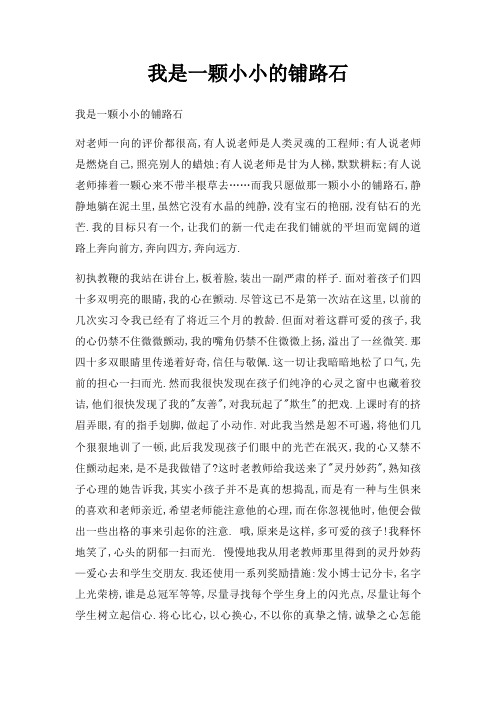 我是一颗小小的铺路石

我是一颗小小的铺路石

对老师一向的评价都很高,有人说老师是人类灵魂的工程师;有人说老师是燃烧自己,照亮别人的蜡烛;有人说老师是甘为人梯,默默耕耘;有人说老师捧着一颗心来不带半根草去……而我只愿做那一颗小小的铺路石,静静地躺在泥土里,虽然它没有水晶的纯静,没有宝石的艳丽,没有钻石的光芒.我的目标只有一个,让我们的新一代走在我们铺就的平坦而宽阔的道路上奔向前方,奔向四方,奔向远方.

初执教鞭的我站在讲台上,板着脸,装出一副严肃的样子.面对着孩子们四十多双明亮的眼睛,我的心在颤动.尽管这已不是第一次站在这里,以前的几次实习令我已经有了将近三个月的教龄.但面对着这群可爱的孩子,我的心仍禁不住微微颤动,我的嘴角仍禁不住微微上扬,溢出了一丝微笑.那四十多双眼睛里传递着好奇,信任与敬佩.这一切让我暗暗地松了口气,先前的担心一扫而光.然而我很快发现在孩子们纯净的心灵之窗中也藏着狡诘,他们很快发现了我的"友善",对我玩起了"欺生"的把戏.上课时有的挤眉弄眼,有的指手划脚,做起了小动作.对此我当然是恕不可遏,将他们几个狠狠地训了一顿,此后我发现孩子们眼中的光芒在泯灭,我的心又禁不住颤动起来,是不是我做错了?这时老教师给我送来了"灵丹妙药",熟知孩子心理的她告诉我,其实小孩子并不是真的想捣乱,而是有一种与生俱来的喜欢和老师亲近,希望老师能注意他的心理,而在你忽视他时,他便会做出一些出格的事来引起你的注意. 哦,原来是这样,多可爱的孩子!我释怀地笑了,心头的阴郁一扫而光. 慢慢地我从用老教师那里得到的灵丹妙药—爱心去和学生交朋友.我还使用一系列奖励措施:发小博士记分卡,名字上光荣榜,谁是总冠军等等,尽量寻找每个学生身上的闪光点,尽量让每个学生树立起信心.将心比心,以心换心,不以你的真挚之情,诚挚之心怎能